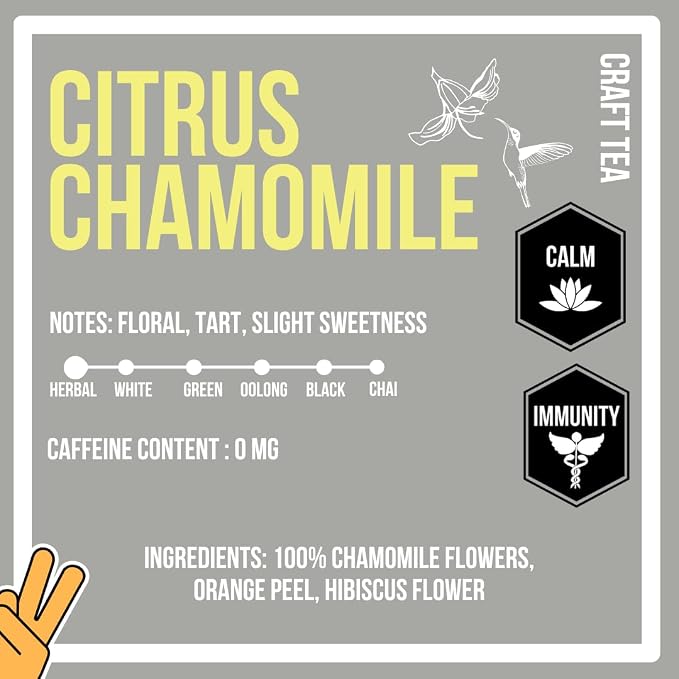 CITRUS CHAMOMILE

CRAFT TEA

CALM

NOTES: FLORAL, TART, SLIGHT SWEETNESS

HERBAL WHITE GREEN OOLONG BLACK CHAI

IMMUNITY

CAFFEINE CONTENT : 0 MG

INGREDIENTS: 100% CHAMOMILE FLOWERS, ORANGE PEEL, HIBISCUS FLOWER